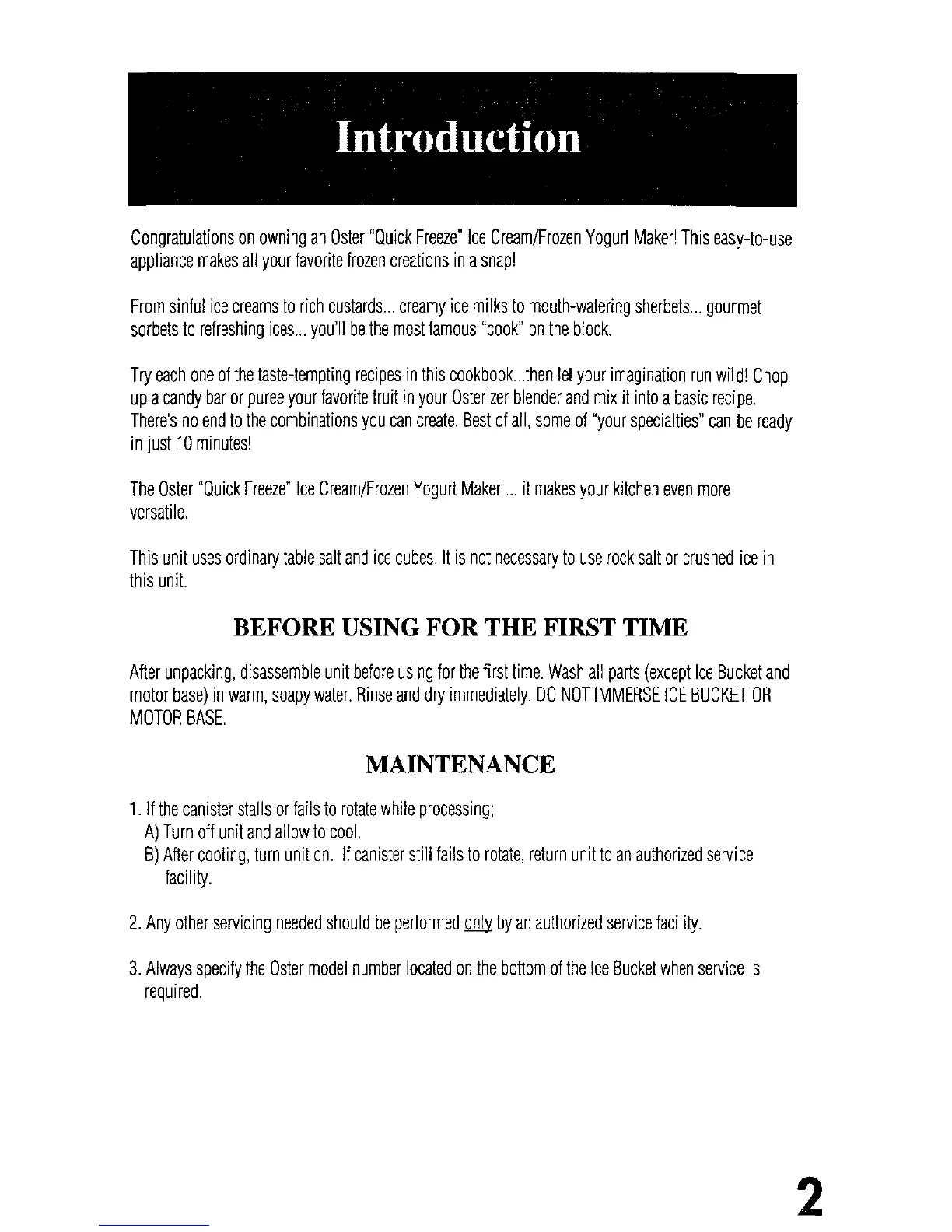 Introduction

Congratulations on owning an Oster "Quick Freeze" Ice Cream/Frozen Yogurt Maker! This easy-to-use appliance makes all your favorite frozen creations in a snap!

From sinful ice creams to rich custards... creamy ice milks to mouth-watering sherbets... gourmet sorbets to refreshing ices... you'll be the most famous "cook" on the block.

Try each one of the taste-tempting recipes in this cookbook...then let your imagination run wild! Chop up a candy bar or puree your favorite fruit in your Osterizer blender and mix it into a basic recipe. There's no end to the combinations you can create. Best of all, some of "your specialties" can be ready in just 10 minutes!

The Oster "Quick Freeze" Ice Cream/Frozen Yogurt Maker ... it makes your kitchen even more versatile.

This unit uses ordinary table salt and ice cubes. It is not necessary to use rock salt or crushed ice in this unit.

BEFORE USING FOR THE FIRST TIME

After unpacking, disassemble unit before using for the first time. Wash all parts (except Ice Bucket and motor base) in warm, soapy water. Rinse and dry immediately. DO NOT IMMERSE ICE BUCKET OR MOTOR BASE.

MAINTENANCE

1. If the canister stalls or fails to rotate while processing;
A) Turn off unit and allow to cool.
B) After cooling, turn unit on. If canister still fails to rotate, return unit to an authorized service facility.

2. Any other servicing needed should be performed only by an authorized service facility.

3. Always specify the Oster model number located on the bottom of the Ice Bucket when service is required.

2